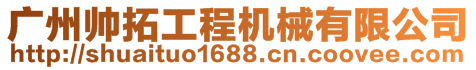 广州帅拓工程机械有限公司
http://shuaituo1688.cn.coovee.com